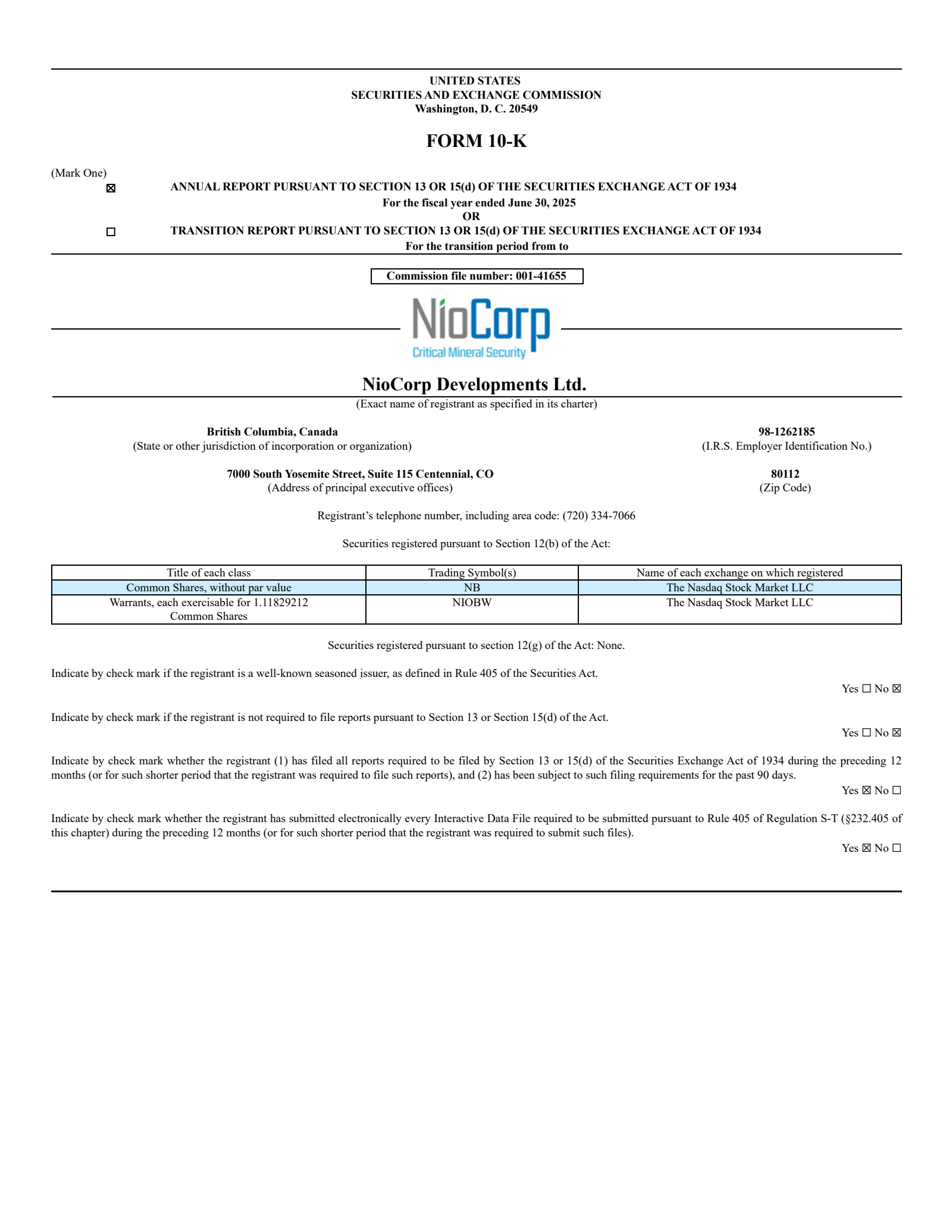 UNITED STATES
SECURITIES AND EXCHANGE COMMISSION
Washington, D. C. 20549

FORM 10-K

(Mark One)
☒ ANNUAL REPORT PURSUANT TO SECTION 13 OR 15(d) OF THE SECURITIES EXCHANGE ACT OF 1934
For the fiscal year ended June 30, 2025
OR
☐ TRANSITION REPORT PURSUANT TO SECTION 13 OR 15(d) OF THE SECURITIES EXCHANGE ACT OF 1934
For the transition period from to

Commission file number: 001-41655

NioCorp
Critical Mineral Security

NioCorp Developments Ltd.
(Exact name of registrant as specified in its charter)

British Columbia, Canada
(State or other jurisdiction of incorporation or organization)

98-1262185
(I.R.S. Employer Identification No.)

7000 South Yosemite Street, Suite 115 Centennial, CO
(Address of principal executive offices)

80112
(Zip Code)

Registrant's telephone number, including area code: (720) 334-7066

Securities registered pursuant to Section 12(b) of the Act:

| Title of each class | Trading Symbol(s) | Name of each exchange on which registered |
|---|---|---|
| Common Shares, without par value | NB | The Nasdaq Stock Market LLC |
| Warrants, each exercisable for 1.11829212 Common Shares | NIOBW | The Nasdaq Stock Market LLC |

Securities registered pursuant to section 12(g) of the Act: None.

Indicate by check mark if the registrant is a well-known seasoned issuer, as defined in Rule 405 of the Securities Act.
Yes ☐ No ☒

Indicate by check mark if the registrant is not required to file reports pursuant to Section 13 or Section 15(d) of the Act.
Yes ☐ No ☒

Indicate by check mark whether the registrant (1) has filed all reports required to be filed by Section 13 or 15(d) of the Securities Exchange Act of 1934 during the preceding 12 months (or for such shorter period that the registrant was required to file such reports), and (2) has been subject to such filing requirements for the past 90 days.
Yes ☒ No ☐

Indicate by check mark whether the registrant has submitted electronically every Interactive Data File required to be submitted pursuant to Rule 405 of Regulation S-T (§232.405 of this chapter) during the preceding 12 months (or for such shorter period that the registrant was required to submit such files).
Yes ☒ No ☐